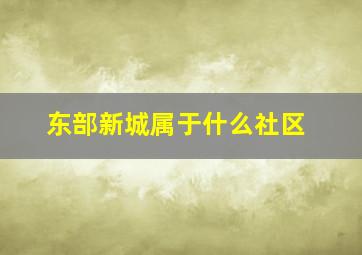 东部新城属于什么社区